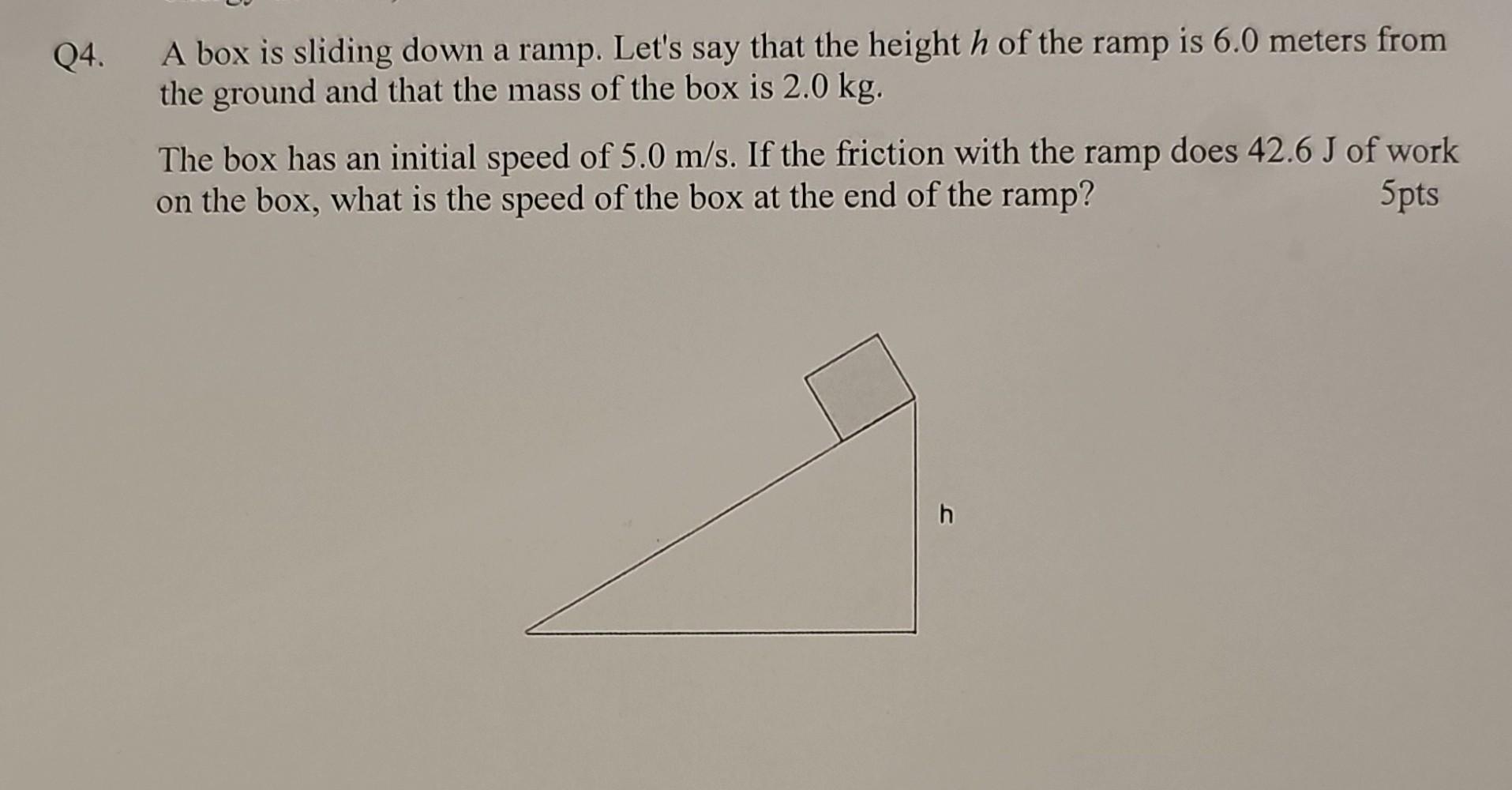 Q4. A box is sliding down a ramp. Let's say that the height $h$ of the ramp is 6.0 meters from the ground and that the mass of the box is 2.0 kg.

The box has an initial speed of 5.0 m/s. If the friction with the ramp does 42.6 J of work on the box, what is the speed of the box at the end of the ramp? 5pts

h